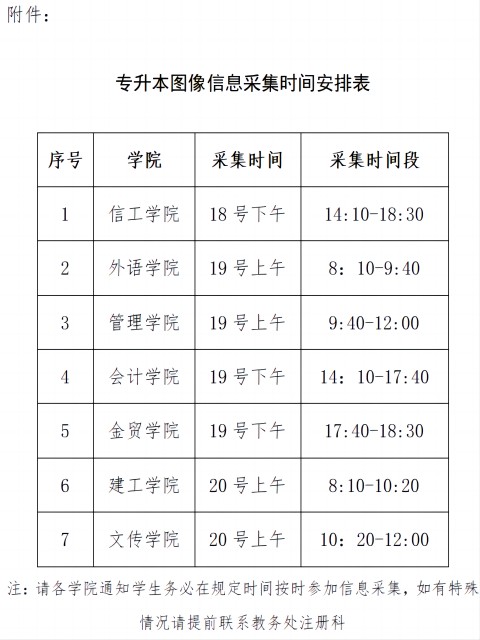 附件：

专升本图像信息采集时间安排表

| 序号 | 学院 | 采集时间 | 采集时间段 |
|---|---|---|---|
| 1 | 信工学院 | 18 号下午 | 14:10-18:30 |
| 2 | 外语学院 | 19 号上午 | 8：10-9:40 |
| 3 | 管理学院 | 19 号上午 | 9:40-12:00 |
| 4 | 会计学院 | 19 号下午 | 14：10-17:40 |
| 5 | 金贸学院 | 19 号下午 | 17:40-18:30 |
| 6 | 建工学院 | 20 号上午 | 8:10-10:20 |
| 7 | 文传学院 | 20 号上午 | 10：20-12:00 |

注：请各学院通知学生务必在规定时间按时参加信息采集，如有特殊情况请提前联系教务处注册科